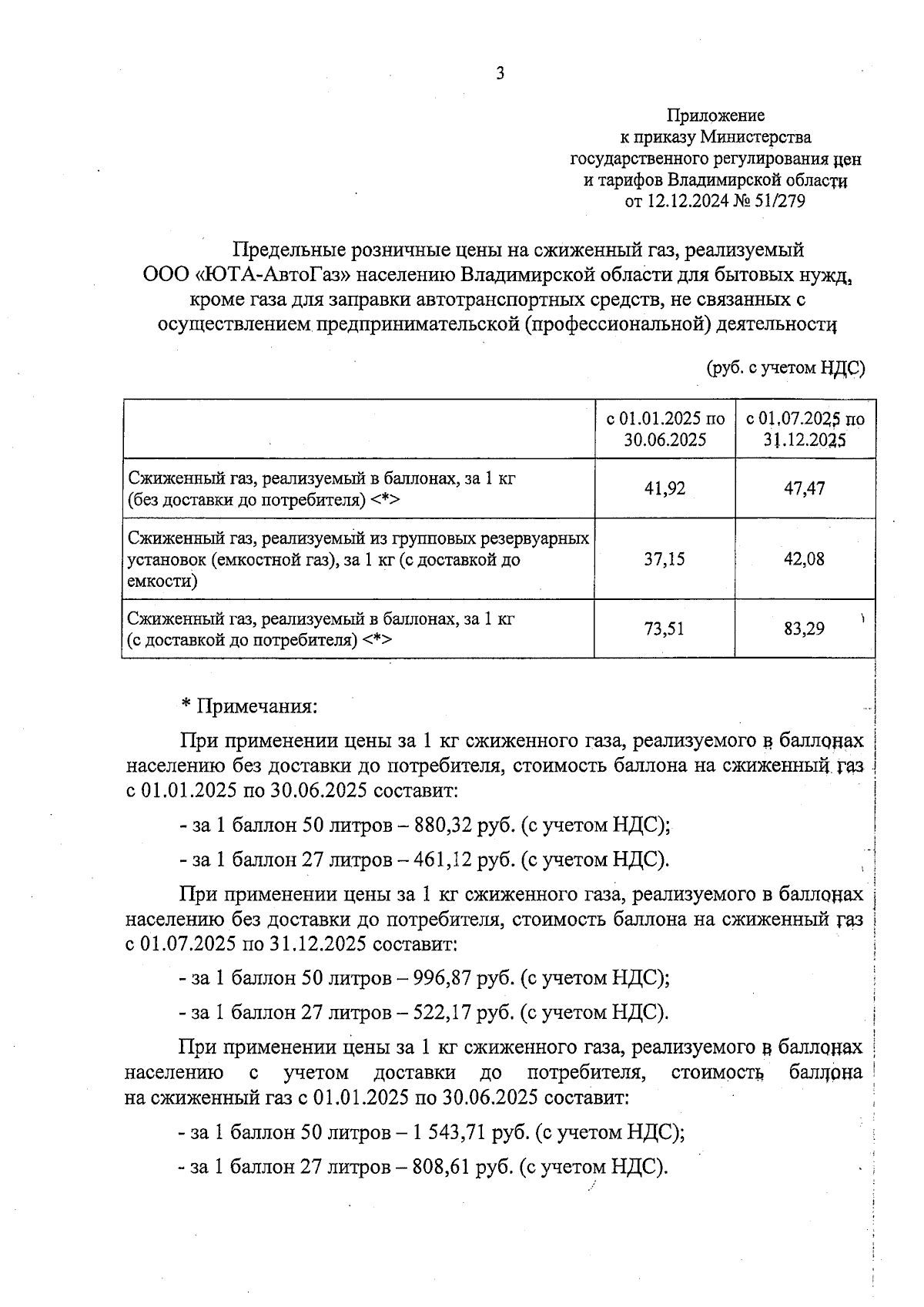 3

Приложение
к приказу Министерства
государственного регулирования цен
и тарифов Владимирской области
от 12.12.2024 № 51/279

Предельные розничные цены на сжиженный газ, реализуемый ООО «ЮТА-АвтоГаз» населению Владимирской области для бытовых нужд, кроме газа для заправки автотранспортных средств, не связанных с осуществлением предпринимательской (профессиональной) деятельности

(руб. с учетом НДС)

| | с 01.01.2025 по 30.06.2025 | с 01.07.2025 по 31.12.2025 |
|---|---|---|
| Сжиженный газ, реализуемый в баллонах, за 1 кг (без доставки до потребителя) <*> | 41,92 | 47,47 |
| Сжиженный газ, реализуемый из групповых резервуарных установок (емкостной газ), за 1 кг (с доставкой до емкости) | 37,15 | 42,08 |
| Сжиженный газ, реализуемый в баллонах, за 1 кг (с доставкой до потребителя) <*> | 73,51 | 83,29 |

* Примечания:

При применении цены за 1 кг сжиженного газа, реализуемого в баллонах населению без доставки до потребителя, стоимость баллона на сжиженный газ с 01.01.2025 по 30.06.2025 составит:

- за 1 баллон 50 литров – 880,32 руб. (с учетом НДС);

- за 1 баллон 27 литров – 461,12 руб. (с учетом НДС).

При применении цены за 1 кг сжиженного газа, реализуемого в баллонах населению без доставки до потребителя, стоимость баллона на сжиженный газ с 01.07.2025 по 31.12.2025 составит:

- за 1 баллон 50 литров – 996,87 руб. (с учетом НДС);

- за 1 баллон 27 литров – 522,17 руб. (с учетом НДС).

При применении цены за 1 кг сжиженного газа, реализуемого в баллонах населению с учетом доставки до потребителя, стоимость баллона на сжиженный газ с 01.01.2025 по 30.06.2025 составит:

- за 1 баллон 50 литров – 1 543,71 руб. (с учетом НДС);

- за 1 баллон 27 литров – 808,61 руб. (с учетом НДС).